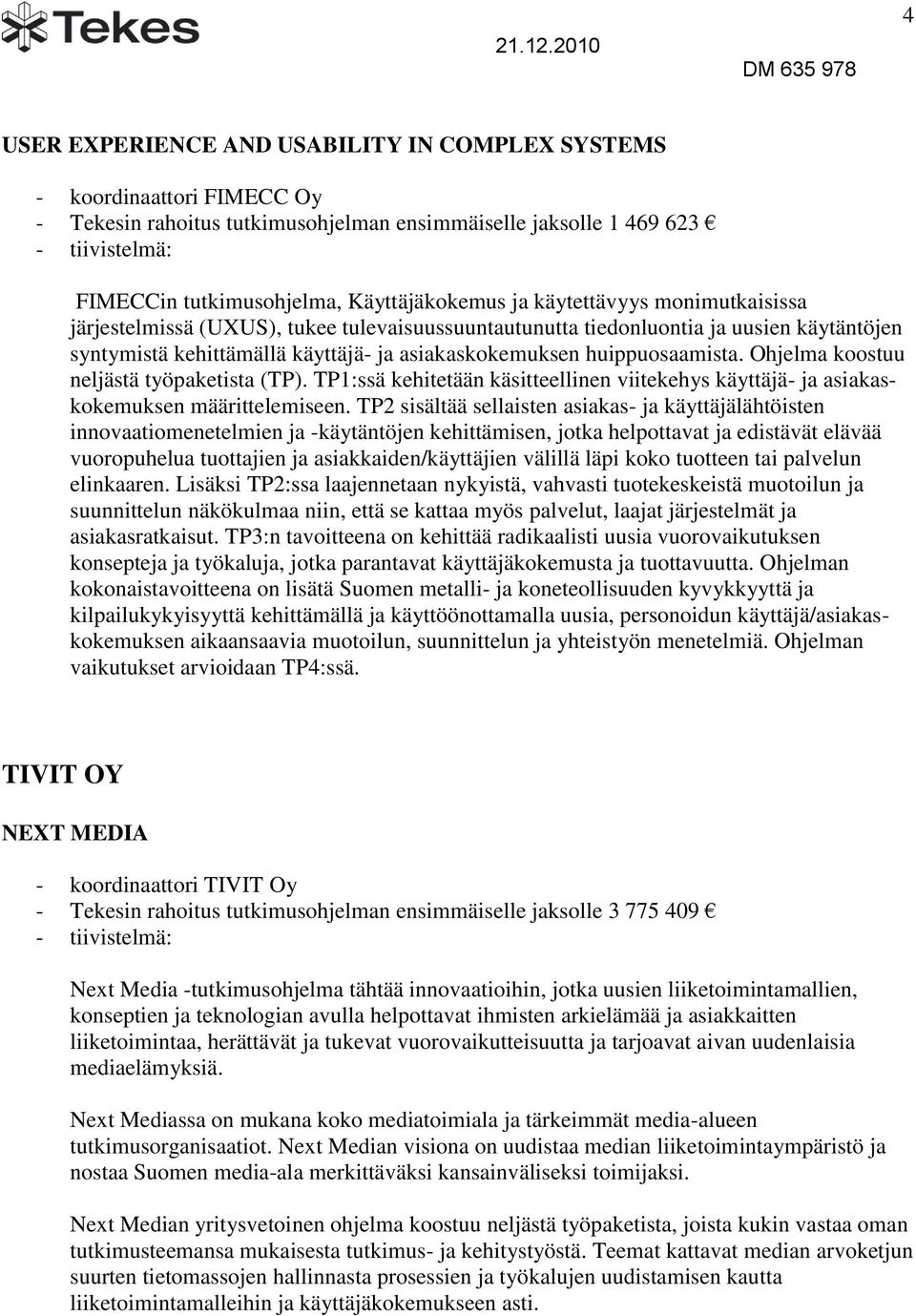 Tekes

21.12.2010

4

DM 635 978

USER EXPERIENCE AND USABILITY IN COMPLEX SYSTEMS

- koordinaattori FIMECC Oy
- Tekesin rahoitus tutkimusohjelman ensimmäiselle jaksolle 1 469 623 €
- tiivistelmä:

FIMECCin tutkimusohjelma, Käyttäjäkokemus ja käytettävyys monimutkaisissa järjestelmissä (UXUS), tukee tulevaisuussuuntautunutta tiedonluontia ja uusien käytäntöjen syntymistä kehittämällä käyttäjä- ja asiakaskokemuksen huippuosaamista. Ohjelma koostuu neljästä työpaketista (TP). TP1:ssä kehitetään käsitteellinen viitekehys käyttäjä- ja asiakaskokemuksen määrittelemiseen. TP2 sisältää sellaisten asiakas- ja käyttäjälähtöisten innovaatiomenetelmien ja -käytäntöjen kehittämisen, jotka helpottavat ja edistävät elävää vuoropuhelua tuottajien ja asiakkaiden/käyttäjien välillä läpi koko tuotteen tai palvelun elinkaaren. Lisäksi TP2:ssa laajennetaan nykyistä, vahvasti tuotekeskeistä muotoilun ja suunnittelun näkökulmaa niin, että se kattaa myös palvelut, laajat järjestelmät ja asiakasratkaisut. TP3:n tavoitteena on kehittää radikaalisti uusia vuorovaikutuksen konsepteja ja työkaluja, jotka parantavat käyttäjäkokemusta ja tuottavuutta. Ohjelman kokonaistavoitteena on lisätä Suomen metalli- ja koneteollisuuden kyvykkyyttä ja kilpailukykyisyyttä kehittämällä ja käyttöönottamalla uusia, personoidun käyttäjä/asiakaskokemuksen aikaansaavia muotoilun, suunnittelun ja yhteistyön menetelmiä. Ohjelman vaikutukset arvioidaan TP4:ssä.

TIVIT OY

NEXT MEDIA

- koordinaattori TIVIT Oy
- Tekesin rahoitus tutkimusohjelman ensimmäiselle jaksolle 3 775 409 €
- tiivistelmä:

Next Media -tutkimusohjelma tähtää innovaatioihin, jotka uusien liiketoimintamallien, konseptien ja teknologian avulla helpottavat ihmisten arkielämää ja asiakkaitten liiketoimintaa, herättävät ja tukevat vuorovaikutteisuutta ja tarjoavat aivan uudenlaisia mediaelämyksiä.

Next Mediassa on mukana koko mediatoimiala ja tärkeimmät media-alueen tutkimusorganisaatiot. Next Median visiona on uudistaa median liiketoimintaympäristö ja nostaa Suomen media-ala merkittäväksi kansainväliseksi toimijaksi.

Next Median yritysvetoinen ohjelma koostuu neljästä työpaketista, joista kukin vastaa oman tutkimusteemansa mukaisesta tutkimus- ja kehitystyöstä. Teemat kattavat median arvoketjun suurten tietomassojen hallinnasta prosessien ja työkalujen uudistamisen kautta liiketoimintamalleihin ja käyttäjäkokemukseen asti.